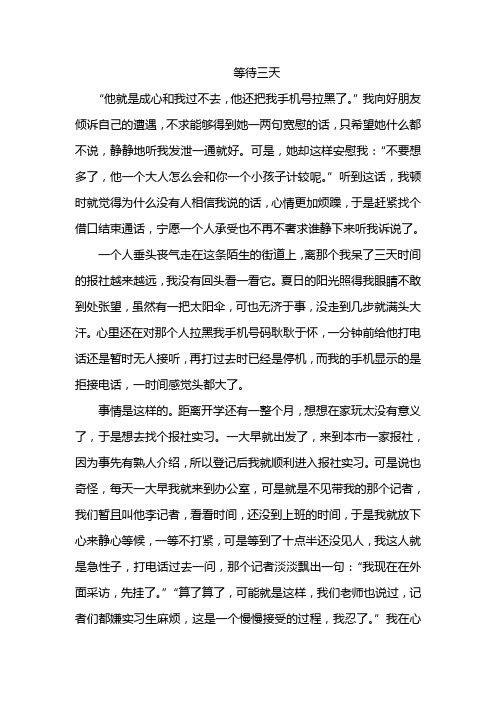 等待三天

“他就是成心和我过不去，他还把我手机号拉黑了。”我向好朋友倾诉自己的遭遇，不求能够得到她一两句宽慰的话，只希望她什么都不说，静静地听我发泄一通就好。可是，她却这样安慰我：“不要想多了，他一个大人怎么会和你一个小孩子计较呢。”听到这话，我顿时就觉得为什么没有人相信我说的话，心情更加烦躁，于是赶紧找个借口结束通话，宁愿一个人承受也不再不奢求谁静下来听我诉说了。

一个人垂头丧气走在这条陌生的街道上，离那个我呆了三天时间的报社越来越远，我没有回头看一看它。夏日的阳光照得我眼睛不敢到处张望，虽然有一把太阳伞，可也无济于事，没走到几步就满头大汗。心里还在对那个人拉黑我手机号码耿耿于怀，一分钟前给他打电话还是暂时无人接听，再打过去时已经是停机，而我的手机显示的是拒接电话，一时间感觉头都大了。

事情是这样的。距离开学还有一整个月，想想在家玩太没有意义了，于是想去找个报社实习。一大早就出发了，来到本市一家报社，因为事先有熟人介绍，所以登记后我就顺利进入报社实习。可是说也奇怪，每天一大早我就来到办公室，可是就是不见带我的那个记者，我们暂且叫他李记者，看看时间，还没到上班的时间，于是我就放下心来静心等候，一等不打紧，可是等到了十点半还没见人，我这人就是急性子，打电话过去一问，那个记者淡淡飘出一句：“我现在在外面采访，先挂了。”“算了算了，可能就是这样，我们老师也说过，记者们都嫌实习生麻烦，这是一个慢慢接受的过程，我忍了。”我在心